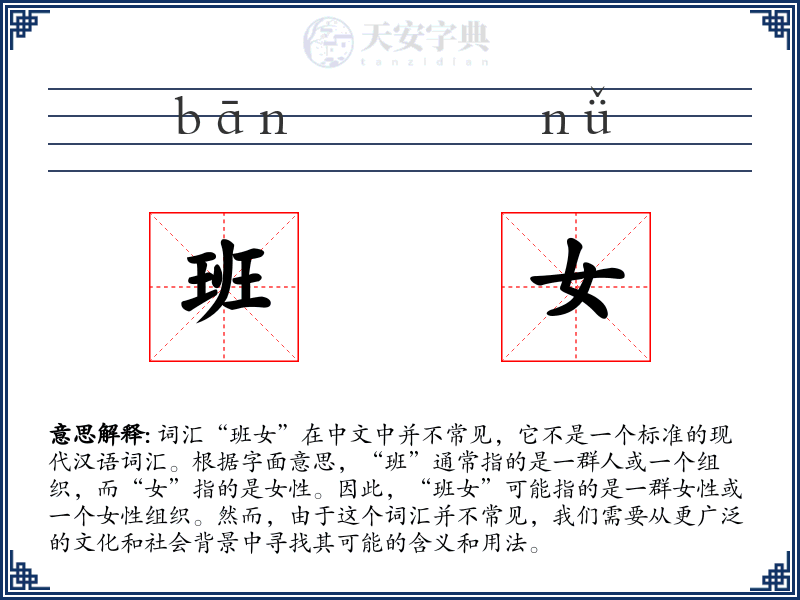 天安字典
tanzidian

bān nǚ

班 女

意思解释: 词汇“班女”在中文中并不常见，它不是一个标准的现代汉语词汇。根据字面意思，“班”通常指的是一群人或一个组织，而“女”指的是女性。因此，“班女”可能指的是一群女性或一个女性组织。然而，由于这个词汇并不常见，我们需要从更广泛的文化和社会背景中寻找其可能的含义和用法。